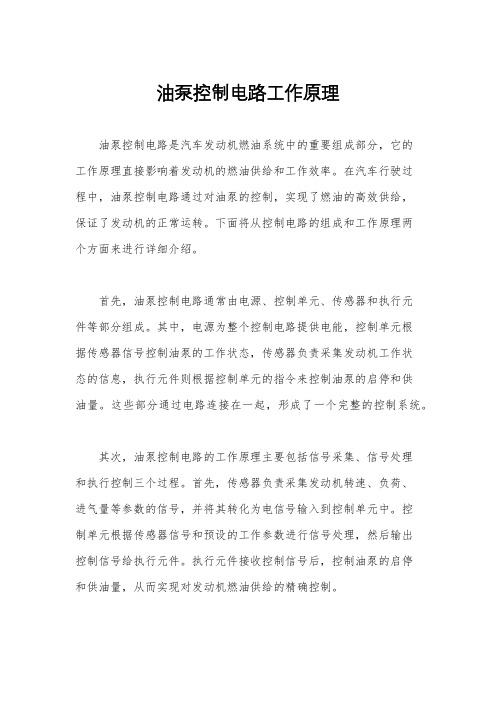 油泵控制电路工作原理

油泵控制电路是汽车发动机燃油系统中的重要组成部分，它的工作原理直接影响着发动机的燃油供给和工作效率。在汽车行驶过程中，油泵控制电路通过对油泵的控制，实现了燃油的高效供给，保证了发动机的正常运转。下面将从控制电路的组成和工作原理两个方面来进行详细介绍。

首先，油泵控制电路通常由电源、控制单元、传感器和执行元件等部分组成。其中，电源为整个控制电路提供电能，控制单元根据传感器信号控制油泵的工作状态，传感器负责采集发动机工作状态的信息，执行元件则根据控制单元的指令来控制油泵的启停和供油量。这些部分通过电路连接在一起，形成了一个完整的控制系统。

其次，油泵控制电路的工作原理主要包括信号采集、信号处理和执行控制三个过程。首先，传感器负责采集发动机转速、负荷、进气量等参数的信号，并将其转化为电信号输入到控制单元中。控制单元根据传感器信号和预设的工作参数进行信号处理，然后输出控制信号给执行元件。执行元件接收控制信号后，控制油泵的启停和供油量，从而实现对发动机燃油供给的精确控制。